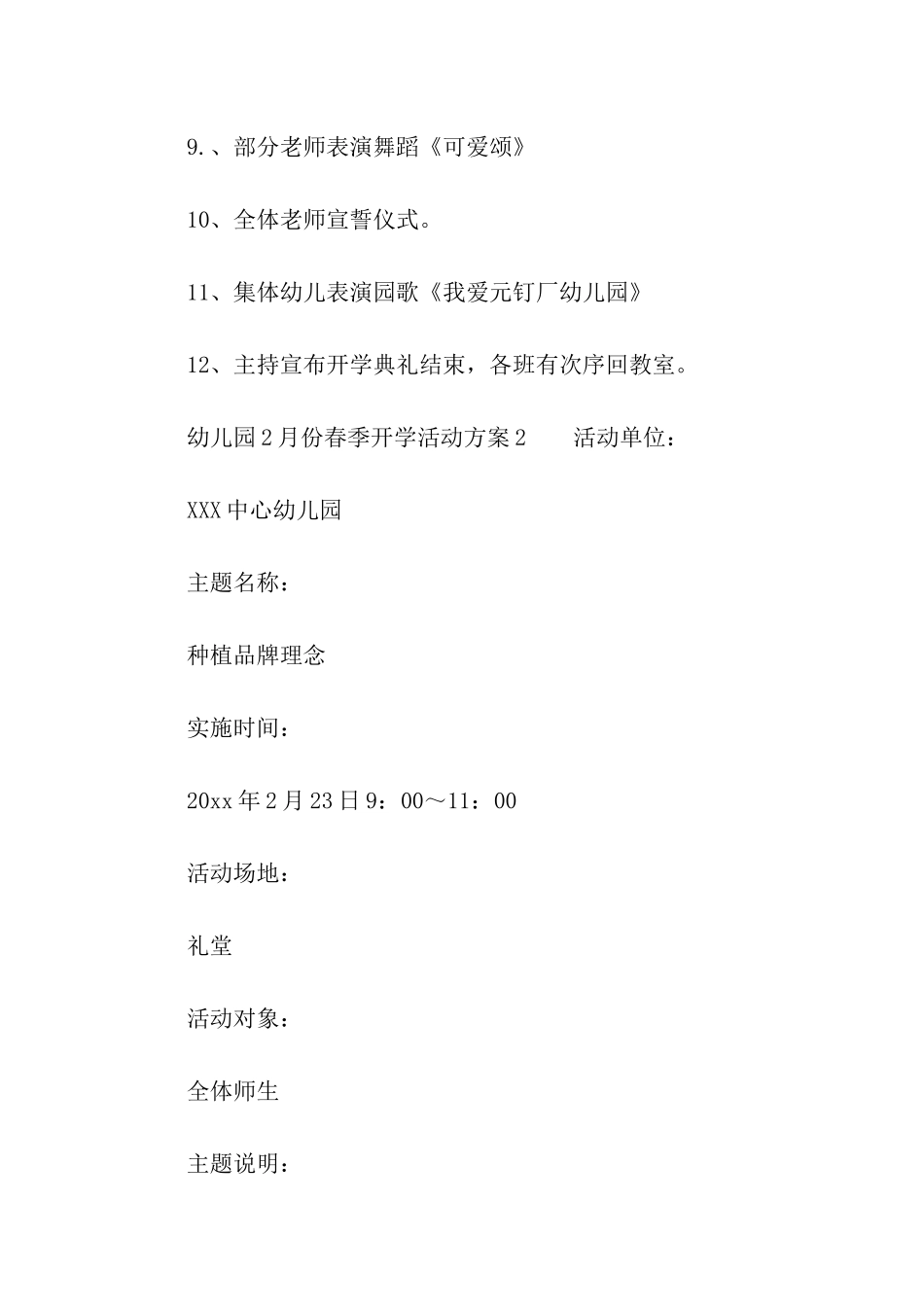 9.、部分老师表演舞蹈《可爱颂》

10、全体老师宣誓仪式。

11、集体幼儿表演园歌《我爱元钉厂幼儿园》

12、主持宣布开学典礼结束，各班有次序回教室。

幼儿园2月份春季开学活动方案2　　活动单位：

XXX中心幼儿园

主题名称：

种植品牌理念

实施时间：

20xx年2月23日9：00～11：00

活动场地：

礼堂

活动对象：

全体师生

主题说明：